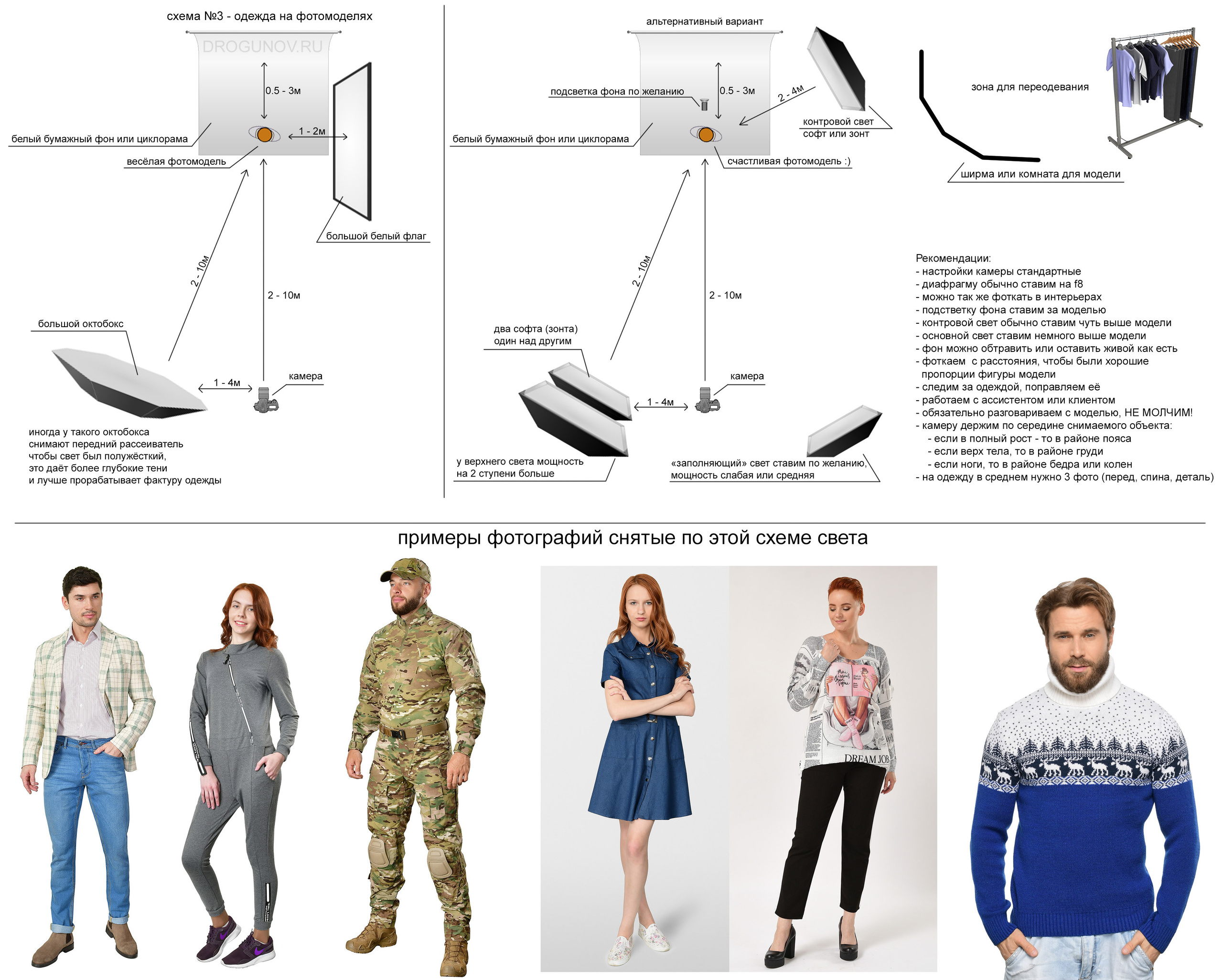 схема №3 - одежда на фотомоделях

DROGUNOV.RU

0.5 - 3м

белый бумажный фон или циклорама

1 - 2м

весёлая фотомодель

большой белый флаг

2 - 10м

2 - 10м

большой октобокс

1 - 4м

камера

иногда у такого октобокса снимают передний рассеиватель чтобы свет был полужёсткий, это даёт более глубокие тени и лучше прорабатывает фактуру одежды

альтернативный вариант

подсветка фона по желанию

0.5 - 3м

2 - 4м

контровой свет софт или зонт

белый бумажный фон или циклорама

счастливая фотомодель :)

2 - 10м

2 - 10м

два софта (зонта) один над другим

1 - 4м

камера

у верхнего света мощность на 2 ступени больше

«заполняющий» свет ставим по желанию, мощность слабая или средняя

зона для переодевания

ширма или комната для модели

Рекомендации:
- настройки камеры стандартные
- диафрагму обычно ставим на f8
- можно так же фоткать в интерьерах
- подстветку фона ставим за моделью
- контровой свет обычно ставим чуть выше модели
- основной свет ставим немного выше модели
- фон можно обтравить или оставить живой как есть
- фоткаем с расстояния, чтобы были хорошие пропорции фигуры модели
- следим за одеждой, поправляем её
- работаем с ассистентом или клиентом
- обязательно разговариваем с моделью, НЕ МОЛЧИМ!
- камеру держим по середине снимаемого объекта:
- если в полный рост - то в районе пояса
- если верх тела, то в районе груди
- если ноги, то в районе бедра или колен
- на одежду в среднем нужно 3 фото (перед, спина, деталь)

примеры фотографий снятые по этой схеме света

DREAM JOB